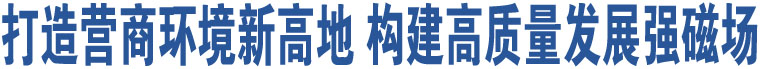 打造营商环境新高地 构建高质量发展强磁场